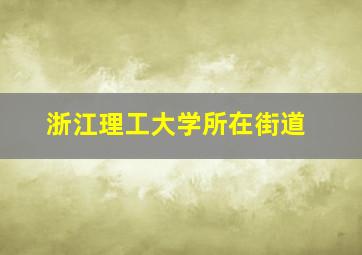 浙江理工大学所在街道